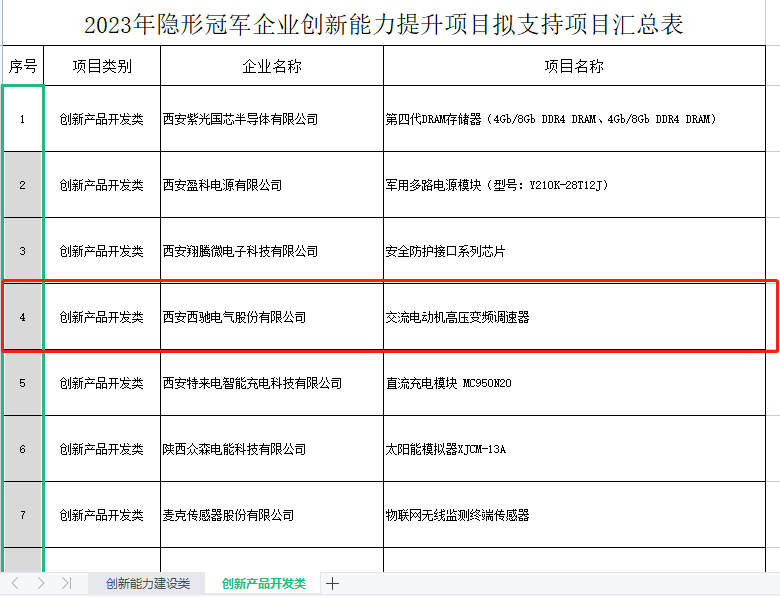 2023年隐形冠军企业创新能力提升项目拟支持项目汇总表

| 序号 | 项目类别 | 企业名称 | 项目名称 |
|---|---|---|---|
| 1 | 创新产品开发类 | 西安紫光国芯半导体有限公司 | 第四代DRAM存储器（4Gb/8Gb DDR4 DRAM、4Gb/8Gb DDR4 DRAM） |
| 2 | 创新产品开发类 | 西安盈科电源有限公司 | 军用多路电源模块（型号：Y210K-28T12J） |
| 3 | 创新产品开发类 | 西安翔腾微电子科技有限公司 | 安全防护接口系列芯片 |
| 4 | 创新产品开发类 | 西安西驰电气股份有限公司 | 交流电动机高压变频调速器 |
| 5 | 创新产品开发类 | 西安特来电智能充电科技有限公司 | 直流充电模块 MC950N20 |
| 6 | 创新产品开发类 | 陕西众森电能科技有限公司 | 太阳能模拟器XJCM-13A |
| 7 | 创新产品开发类 | 麦克传感器股份有限公司 | 物联网无线监测终端传感器 |

创新能力建设类　创新产品开发类　+